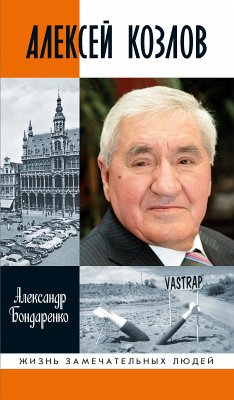 АЛЕКСЕЙ КОЗЛОВ

Александр Бондаренко

VASTRAP

ЖИЗНЬ ЗАМЕЧАТЕЛЬНЫХ ЛЮДЕЙ